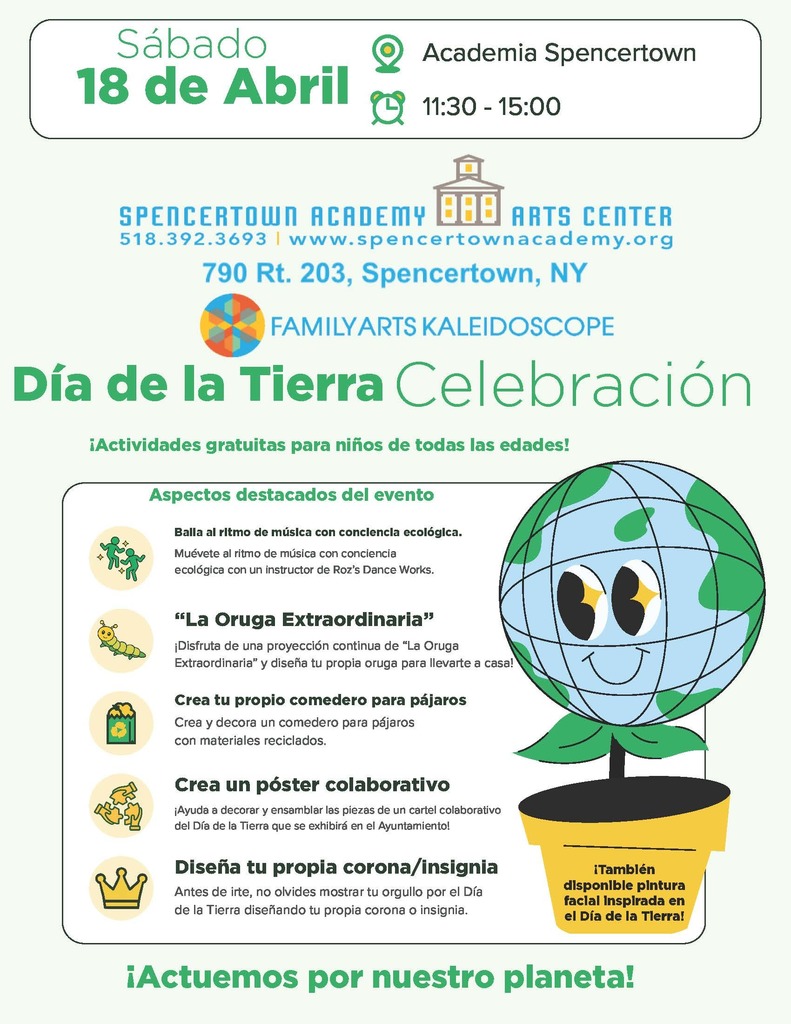 Sábado
18 de Abril

Academia Spencertown

11:30 - 15:00

SPENCERTOWN ACADEMY ARTS CENTER
518.392.3693 | www.spencertownacademy.org
790 Rt. 203, Spencertown, NY

FAMILY ARTS KALEIDOSCOPE

Día de la Tierra Celebración

¡Actividades gratuitas para niños de todas las edades!

Aspectos destacados del evento

Baila al ritmo de música con conciencia ecológica.
Muévete al ritmo de música con conciencia ecológica con un instructor de Roz's Dance Works.

"La Oruga Extraordinaria"
¡Disfruta de una proyección continua de "La Oruga Extraordinaria" y diseña tu propia oruga para llevarte a casa!

Crea tu propio comedero para pájaros
Crea y decora un comedero para pájaros con materiales reciclados.

Crea un póster colaborativo
¡Ayuda a decorar y ensamblar las piezas de un cartel colaborativo del Día de la Tierra que se exhibirá en el Ayuntamiento!

Diseña tu propia corona/insignia
Antes de irte, no olvides mostrar tu orgullo por el Día de la Tierra diseñando tu propia corona o insignia.

¡También disponible pintura facial inspirada en el Día de la Tierra!

¡Actuemos por nuestro planeta!